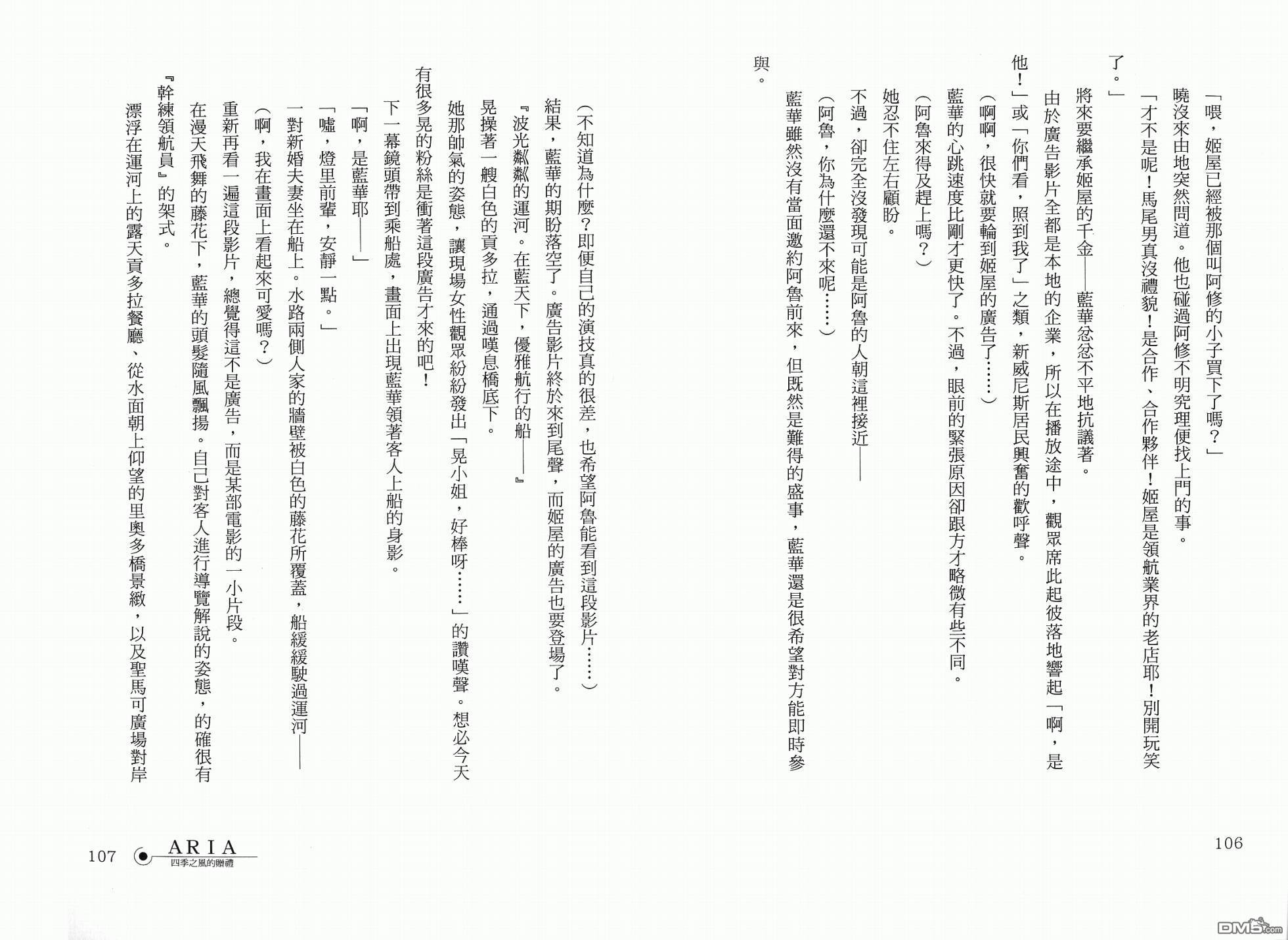 「喂，姬屋已經被那個叫阿修的小子買下了嗎？」

曉沒來由地突然問道。他也碰過阿修不明究理便找上門的事。

「才不是呢！馬尾男真沒禮貌！是合作、合作夥伴！姬屋是領航業界的老店耶！別開玩笑了。」

將來要繼承姬屋的千金——藍華忿忿不平地抗議著。

由於廣告影片全都是本地的企業，所以在播放途中，觀眾席此起彼落地響起「啊，是他！」或「你們看，照到我了」之類，新威尼斯居民興奮的歡呼聲。

（啊啊，很快就要輪到姬屋的廣告了……）

藍華的心跳速度比剛才更快了。不過，眼前的緊張原因卻跟方才略微有些不同。

（阿魯來得及趕上嗎？）

她忍不住左右顧盼。

不過，卻完全沒發現可能是阿魯的人朝這裡接近——

（阿魯，你為什麼還不來呢……）

藍華雖然沒有當面邀約阿魯前來，但既然是難得的盛事，藍華還是很希望對方能即時參與。

106

（不知道為什麼？即便自己的演技真的很差，也希望阿魯能看到這段影片……）

結果，藍華的期盼落空了。廣告影片終於來到尾聲，而姬屋的廣告也要登場了。

『波光粼粼的運河。在藍天下，優雅航行的船——』

晃操著一艘白色的貢多拉，通過嘆息橋底下。

她那帥氣的姿態，讓現場女性觀眾紛紛發出「晃小姐，好棒呀……」的讚嘆聲。想必今天有很多晃的粉絲是衝著這段廣告才來的吧！

下一幕鏡頭帶到乘船處，畫面上出現藍華領著客人上船的身影。

「啊，是藍華耶——」

「噓，燈里前輩，安靜一點。」

一對新婚夫妻坐在船上。水路兩側人家的牆壁被白色的藤花所覆蓋，船緩緩駛過運河——

（啊，我在畫面上看起來可愛嗎？）

重新再看一遍這段影片，總覺得這不是廣告，而是某部電影的一小片段。

在漫天飛舞的藤花下，藍華的頭髮隨風飄揚。自己對客人進行導覽解說的姿態，的確很有『幹練領航員』的架式。

漂浮在運河上的露天貢多拉餐廳、從水面朝上仰望的里奧多橋景緻，以及聖馬可廣場對岸

107 ARIA 四季之風的贈禮

DM5.com